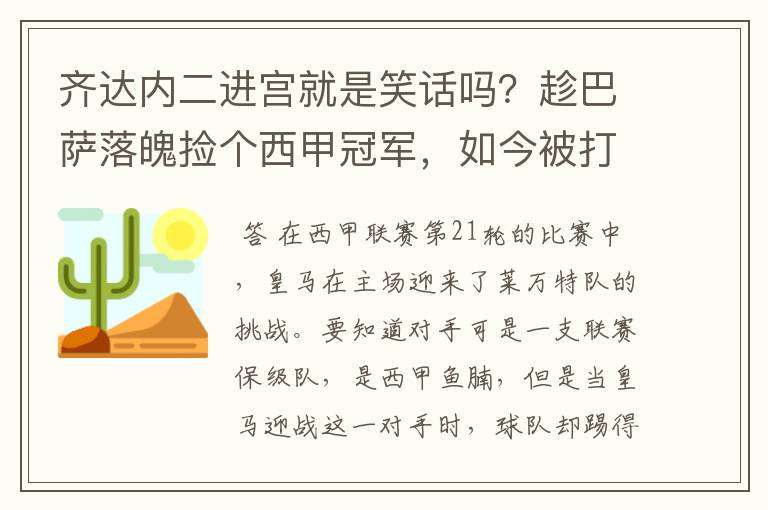 齐达内二进宫就是笑话吗？趁巴萨落魄捡个西甲冠军，如今被打

答 在西甲联赛第21轮的比赛中，皇马在主场迎来了莱万特队的挑战。要知道对手可是一支联赛保级队，是西甲鱼腩，但是当皇马迎战这一对手时，球队却踢得